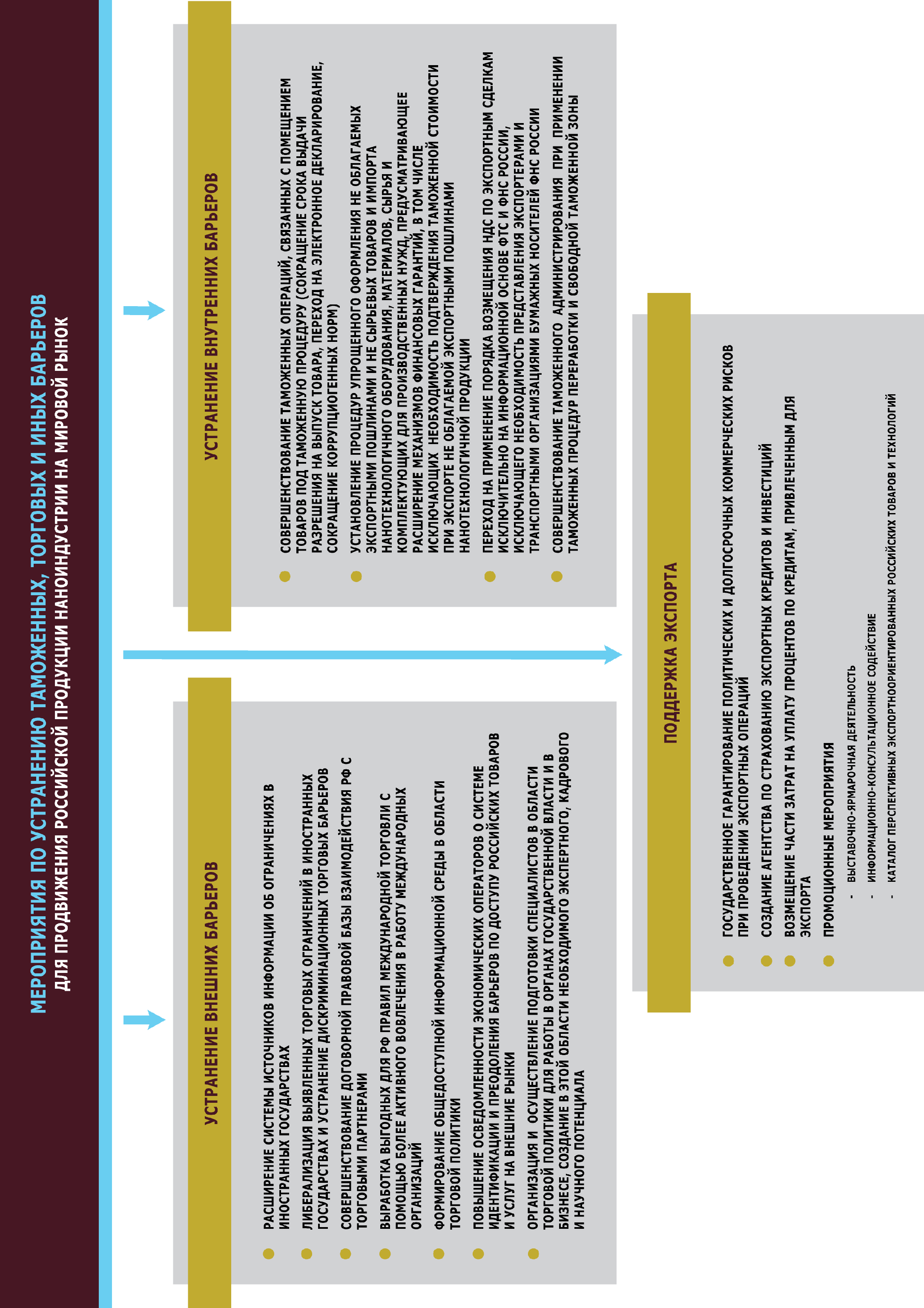 МЕРОПРИЯТИЯ ПО УСТРАНЕНИЮ ТАМОЖЕННЫХ, ТОРГОВЫХ И ИНЫХ БАРЬЕРОВ
ДЛЯ ПРОДВИЖЕНИЯ РОССИЙСКОЙ ПРОДУКЦИИ НАНОИНДУСТРИИ НА МИРОВОЙ РЫНОК

УСТРАНЕНИЕ ВНЕШНИХ БАРЬЕРОВ

РАСШИРЕНИЕ СИСТЕМЫ ИСТОЧНИКОВ ИНФОРМАЦИИ ОБ ОГРАНИЧЕНИЯХ В ИНОСТРАННЫХ ГОСУДАРСТВАХ

ЛИБЕРАЛИЗАЦИЯ ВЫЯВЛЕННЫХ ТОРГОВЫХ ОГРАНИЧЕНИЙ В ИНОСТРАННЫХ ГОСУДАРСТВАХ И УСТРАНЕНИЕ ДИСКРИМИНАЦИОННЫХ ТОРГОВЫХ БАРЬЕРОВ

СОВЕРШЕНСТВОВАНИЕ ДОГОВОРНОЙ ПРАВОВОЙ БАЗЫ ВЗАИМОДЕЙСТВИЯ РФ С ТОРГОВЫМИ ПАРТНЕРАМИ

ВЫРАБОТКА ВЫГОДНЫХ ДЛЯ РФ ПРАВИЛ МЕЖДУНАРОДНОЙ ТОРГОВЛИ С ПОМОЩЬЮ БОЛЕЕ АКТИВНОГО ВОВЛЕЧЕНИЯ В РАБОТУ МЕЖДУНАРОДНЫХ ОРГАНИЗАЦИЙ

ФОРМИРОВАНИЕ ОБЩЕДОСТУПНОЙ ИНФОРМАЦИОННОЙ СРЕДЫ В ОБЛАСТИ ТОРГОВОЙ ПОЛИТИКИ

ПОВЫШЕНИЕ ОСВЕДОМЛЕННОСТИ ЭКОНОМИЧЕСКИХ ОПЕРАТОРОВ О СИСТЕМЕ ИДЕНТИФИКАЦИИ И ПРЕОДОЛЕНИЯ БАРЬЕРОВ ПО ДОСТУПУ РОССИЙСКИХ ТОВАРОВ И УСЛУГ НА ВНЕШНИЕ РЫНКИ

ОРГАНИЗАЦИЯ И ОСУЩЕСТВЛЕНИЕ ПОДГОТОВКИ СПЕЦИАЛИСТОВ В ОБЛАСТИ ТОРГОВОЙ ПОЛИТИКИ ДЛЯ РАБОТЫ В ОРГАНАХ ГОСУДАРСТВЕННОЙ ВЛАСТИ И В БИЗНЕСЕ, СОЗДАНИЕ В ЭТОЙ ОБЛАСТИ НЕОБХОДИМОГО ЭКСПЕРТНОГО, КАДРОВОГО И НАУЧНОГО ПОТЕНЦИАЛА

УСТРАНЕНИЕ ВНУТРЕННИХ БАРЬЕРОВ

СОВЕРШЕНСТВОВАНИЕ ТАМОЖЕННЫХ ОПЕРАЦИЙ, СВЯЗАННЫХ С ПОМЕЩЕНИЕМ ТОВАРОВ ПОД ТАМОЖЕННУЮ ПРОЦЕДУРУ (СОКРАЩЕНИЕ СРОКА ВЫДАЧИ РАЗРЕШЕНИЯ НА ВЫПУСК ТОВАРА, ПЕРЕХОД НА ЭЛЕКТРОННОЕ ДЕКЛАРИРОВАНИЕ, СОКРАЩЕНИЕ КОРРУПЦИОГЕННЫХ НОРМ)

УСТАНОВЛЕНИЕ ПРОЦЕДУР УПРОЩЕННОГО ОФОРМЛЕНИЯ НЕ ОБЛАГАЕМЫХ ЭКСПОРТНЫМИ ПОШЛИНАМИ И НЕ СЫРЬЕВЫХ ТОВАРОВ И ИМПОРТА НАНОТЕХНОЛОГИЧНОГО ОБОРУДОВАНИЯ, МАТЕРИАЛОВ, СЫРЬЯ И КОМПЛЕКТУЮЩИХ ДЛЯ ПРОИЗВОДСТВЕННЫХ НУЖД, ПРЕДУСМАТРИВАЮЩЕЕ РАСШИРЕНИЕ МЕХАНИЗМОВ ФИНАНСОВЫХ ГАРАНТИЙ, В ТОМ ЧИСЛЕ ИСКЛЮЧАЮЩИХ НЕОБХОДИМОСТЬ ПОДТВЕРЖДЕНИЯ ТАМОЖЕННОЙ СТОИМОСТИ ПРИ ЭКСПОРТЕ НЕ ОБЛАГАЕМОЙ ЭКСПОРТНЫМИ ПОШЛИНАМИ НАНОТЕХНОЛОГИЧНОЙ ПРОДУКЦИИ

ПЕРЕХОД НА ПРИМЕНЕНИЕ ПОРЯДКА ВОЗМЕЩЕНИЯ НДС ПО ЭКСПОРТНЫМ СДЕЛКАМ ИСКЛЮЧИТЕЛЬНО НА ИНФОРМАЦИОННОЙ ОСНОВЕ ФТС И ФНС РОССИИ, ИСКЛЮЧАЮЩЕГО НЕОБХОДИМОСТЬ ПРЕДСТАВЛЕНИЯ ЭКСПОРТЕРАМИ И ТРАНСПОРТНЫМИ ОРГАНИЗАЦИЯМИ БУМАЖНЫХ НОСИТЕЛЕЙ ФНС РОССИИ

СОВЕРШЕНСТВОВАНИЕ ТАМОЖЕННОГО АДМИНИСТРИРОВАНИЯ ПРИ ПРИМЕНЕНИИ ТАМОЖЕННЫХ ПРОЦЕДУР ПЕРЕРАБОТКИ И СВОБОДНОЙ ТАМОЖЕННОЙ ЗОНЫ

ПОДДЕРЖКА ЭКСПОРТА

ГОСУДАРСТВЕННОЕ ГАРАНТИРОВАНИЕ ПОЛИТИЧЕСКИХ И ДОЛГОСРОЧНЫХ КОММЕРЧЕСКИХ РИСКОВ ПРИ ПРОВЕДЕНИИ ЭКСПОРТНЫХ ОПЕРАЦИЙ

СОЗДАНИЕ АГЕНТСТВА ПО СТРАХОВАНИЮ ЭКСПОРТНЫХ КРЕДИТОВ И ИНВЕСТИЦИЙ

ВОЗМЕЩЕНИЕ ЧАСТИ ЗАТРАТ НА УПЛАТУ ПРОЦЕНТОВ ПО КРЕДИТАМ, ПРИВЛЕЧЕННЫМ ДЛЯ ЭКСПОРТА

ПРОМОЦИОННЫЕ МЕРОПРИЯТИЯ
- ВЫСТАВОЧНО-ЯРМАРОЧНАЯ ДЕЯТЕЛЬНОСТЬ
- ИНФОРМАЦИОННО-КОНСУЛЬТАЦИОННОЕ СОДЕЙСТВИЕ
- КАТАЛОГ ПЕРСПЕКТИВНЫХ ЭКСПОРТНООРИЕНТИРОВАННЫХ РОССИЙСКИХ ТОВАРОВ И ТЕХНОЛОГИЙ